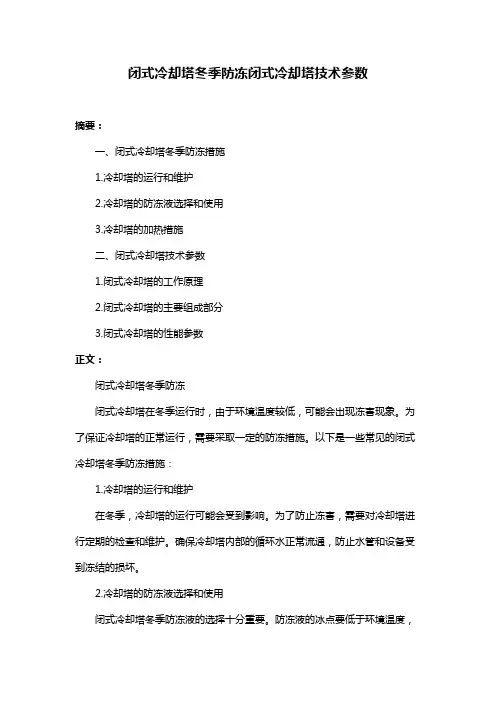 闭式冷却塔冬季防冻闭式冷却塔技术参数

摘要：

一、闭式冷却塔冬季防冻措施

1.冷却塔的运行和维护

2.冷却塔的防冻液选择和使用

3.冷却塔的加热措施

二、闭式冷却塔技术参数

1.闭式冷却塔的工作原理

2.闭式冷却塔的主要组成部分

3.闭式冷却塔的性能参数

正文：

闭式冷却塔冬季防冻

闭式冷却塔在冬季运行时，由于环境温度较低，可能会出现冻害现象。为了保证冷却塔的正常运行，需要采取一定的防冻措施。以下是一些常见的闭式冷却塔冬季防冻措施：

1.冷却塔的运行和维护

在冬季，冷却塔的运行可能会受到影响。为了防止冻害，需要对冷却塔进行定期的检查和维护。确保冷却塔内部的循环水正常流通，防止水管和设备受到冻结的损坏。

2.冷却塔的防冻液选择和使用

闭式冷却塔冬季防冻液的选择十分重要。防冻液的冰点要低于环境温度，